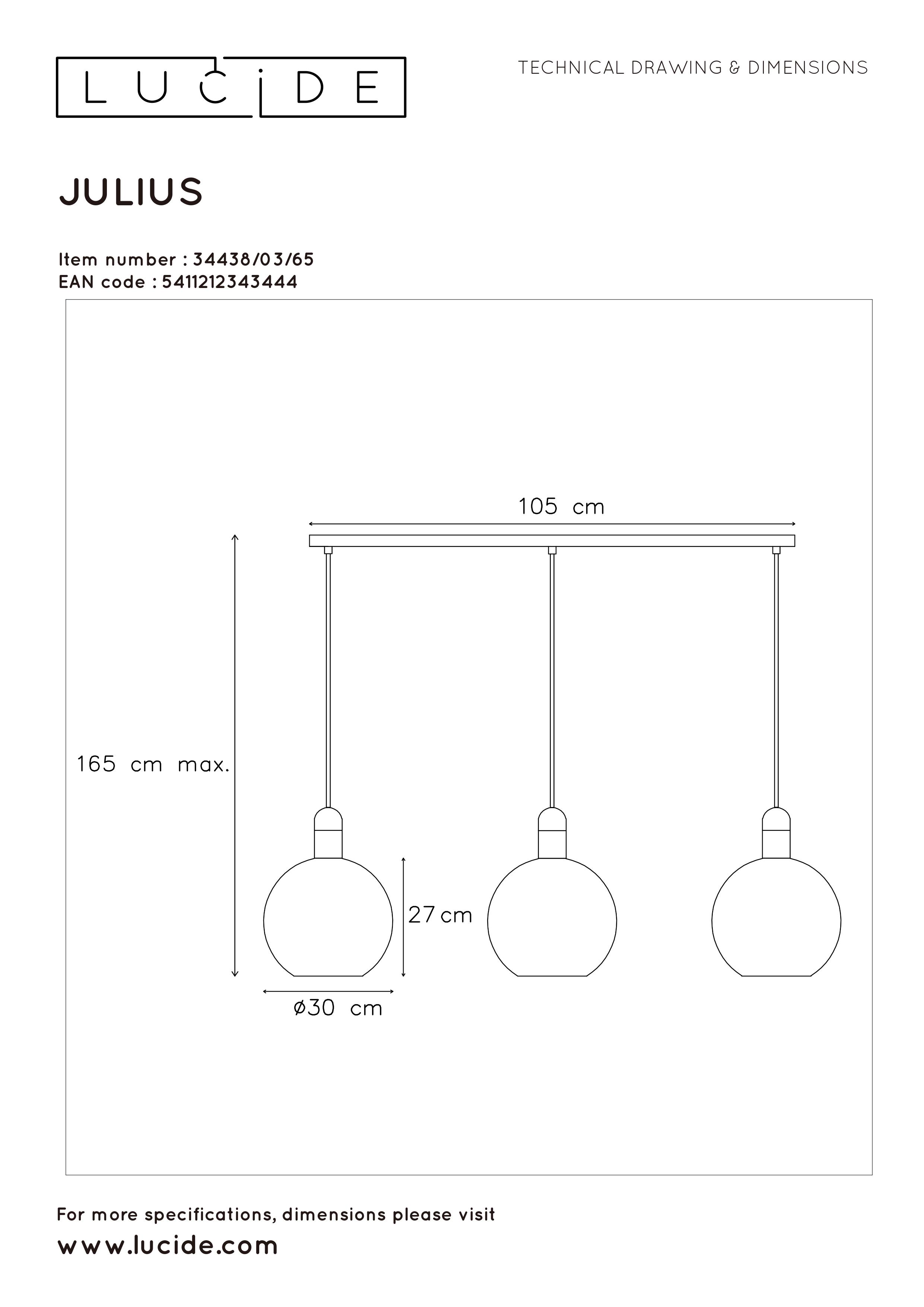 LUCIDE

TECHNICAL DRAWING & DIMENSIONS

JULIUS

Item number : 34438/03/65
EAN code : 5411212343444

105 cm

165 cm max.

27 cm

ø30 cm

For more specifications, dimensions please visit
www.lucide.com